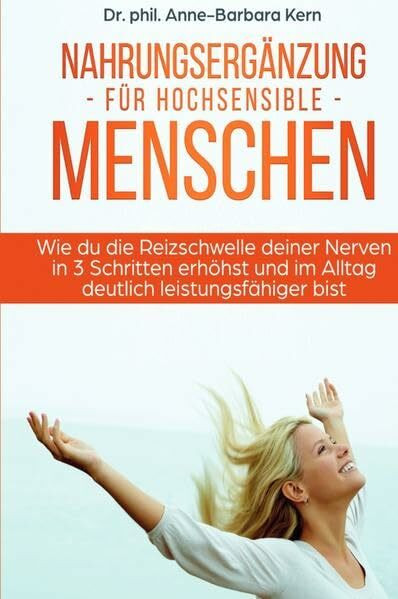 Dr. phil. Anne-Barbara Kern

NAHRUNGSERGÄNZUNG
- FÜR HOCHSENSIBLE -
MENSCHEN

Wie du die Reizschwelle deiner Nerven in 3 Schritten erhöhst und im Alltag deutlich leistungsfähiger bist